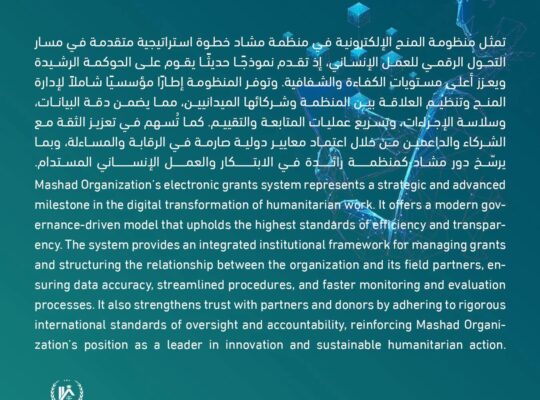 تمثل منظومة المنح الإلكترونية في منظمة مشاد خطوة استراتيجية متقدمة في مسار التحول الرقمي للعمل الإنساني، إذ تقدم نموذجًا حديثًا يقوم على الحوكمة الرشيدة ويعزز أعلى مستويات الكفاءة والشفافية. وتوفر المنظومة إطارًا مؤسسيًا شاملاً لإدارة المنح وتنظيم العلاقة بين المنظمة وشركائها الميدانيين، مما يضمن دقة البيانات، وسلاسة الإجراءات، وتسريع عمليات المتابعة والتقييم. كما تُسهم في تعزيز الثقة مع الشركاء والداعمين من خلال اعتماد معايير دولية صارمة في الرقابة والمساءلة، وبما يرسّخ دور مشاد كمنظمة رائدة في الابتكار والعمل الإنساني المستدام.

Mashad Organization's electronic grants system represents a strategic and advanced milestone in the digital transformation of humanitarian work. It offers a modern governance-driven model that upholds the highest standards of efficiency and transparency. The system provides an integrated institutional framework for managing grants and structuring the relationship between the organization and its field partners, ensuring data accuracy, streamlined procedures, and faster monitoring and evaluation processes. It also strengthens trust with partners and donors by adhering to rigorous international standards of oversight and accountability, reinforcing Mashad Organization's position as a leader in innovation and sustainable humanitarian action.